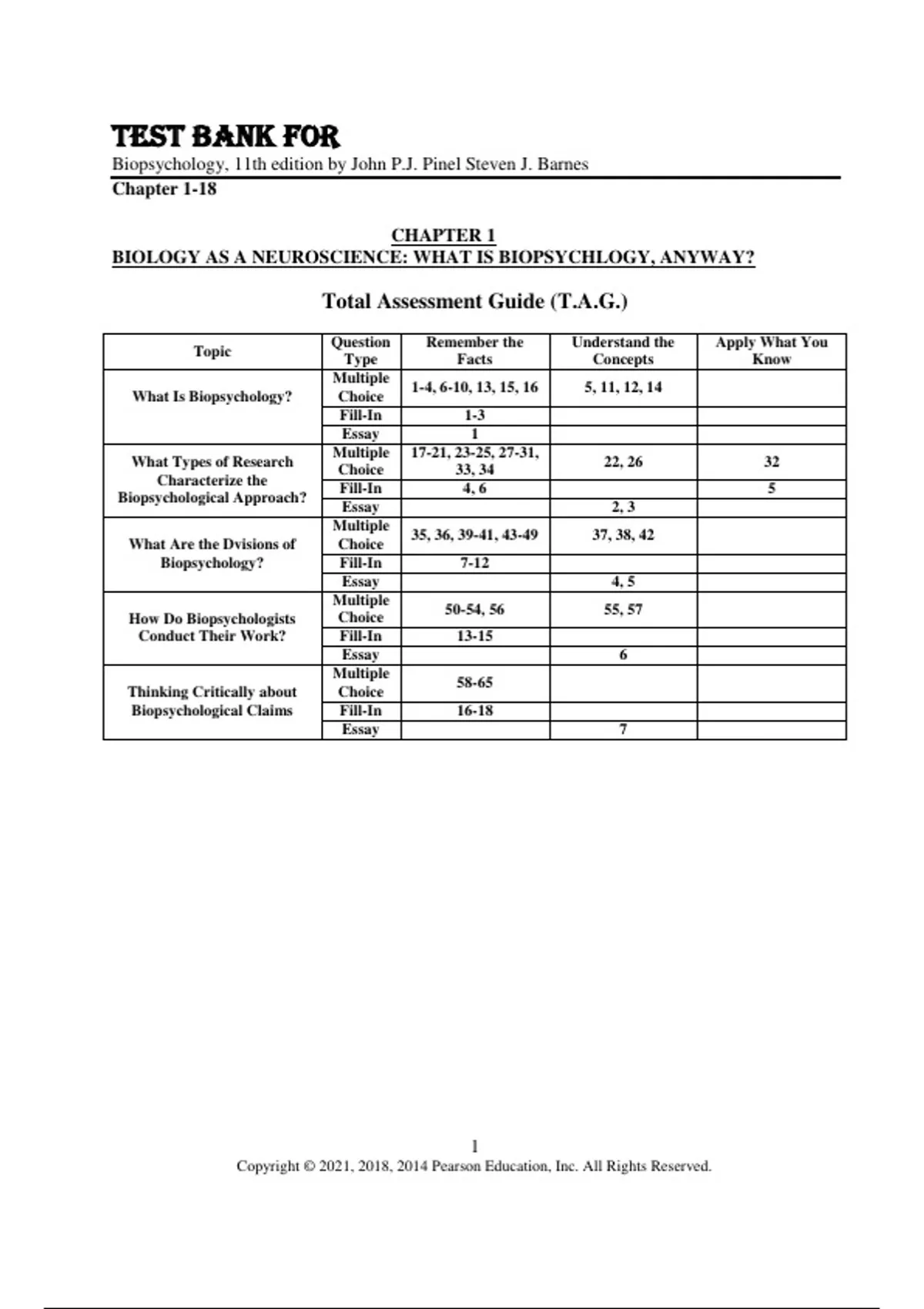 TEST BANK FOR
Biopsychology, 11th edition by John P.J. Pinel Steven J. Barnes
Chapter 1-18

CHAPTER 1
BIOLOGY AS A NEUROSCIENCE: WHAT IS BIOPSYCHLOGY, ANYWAY?

Total Assessment Guide (T.A.G.)

| Topic | Question Type | Remember the Facts | Understand the Concepts | Apply What You Know |
|---|---|---|---|---|
| What Is Biopsychology? | Multiple Choice | 1-4, 6-10, 13, 15, 16 | 5, 11, 12, 14 | |
| | Fill-In | 1-3 | | |
| | Essay | 1 | | |
| What Types of Research Characterize the Biopsychological Approach? | Multiple Choice | 17-21, 23-25, 27-31, 33, 34 | 22, 26 | 32 |
| | Fill-In | 4, 6 | | 5 |
| | Essay | | 2, 3 | |
| What Are the Dvisions of Biopsychology? | Multiple Choice | 35, 36, 39-41, 43-49 | 37, 38, 42 | |
| | Fill-In | 7-12 | | |
| | Essay | | 4, 5 | |
| How Do Biopsychologists Conduct Their Work? | Multiple Choice | 50-54, 56 | 55, 57 | |
| | Fill-In | 13-15 | | |
| | Essay | | 6 | |
| Thinking Critically about Biopsychological Claims | Multiple Choice | 58-65 | | |
| | Fill-In | 16-18 | | |
| | Essay | | 7 | |

1
Copyright © 2021, 2018, 2014 Pearson Education, Inc. All Rights Reserved.